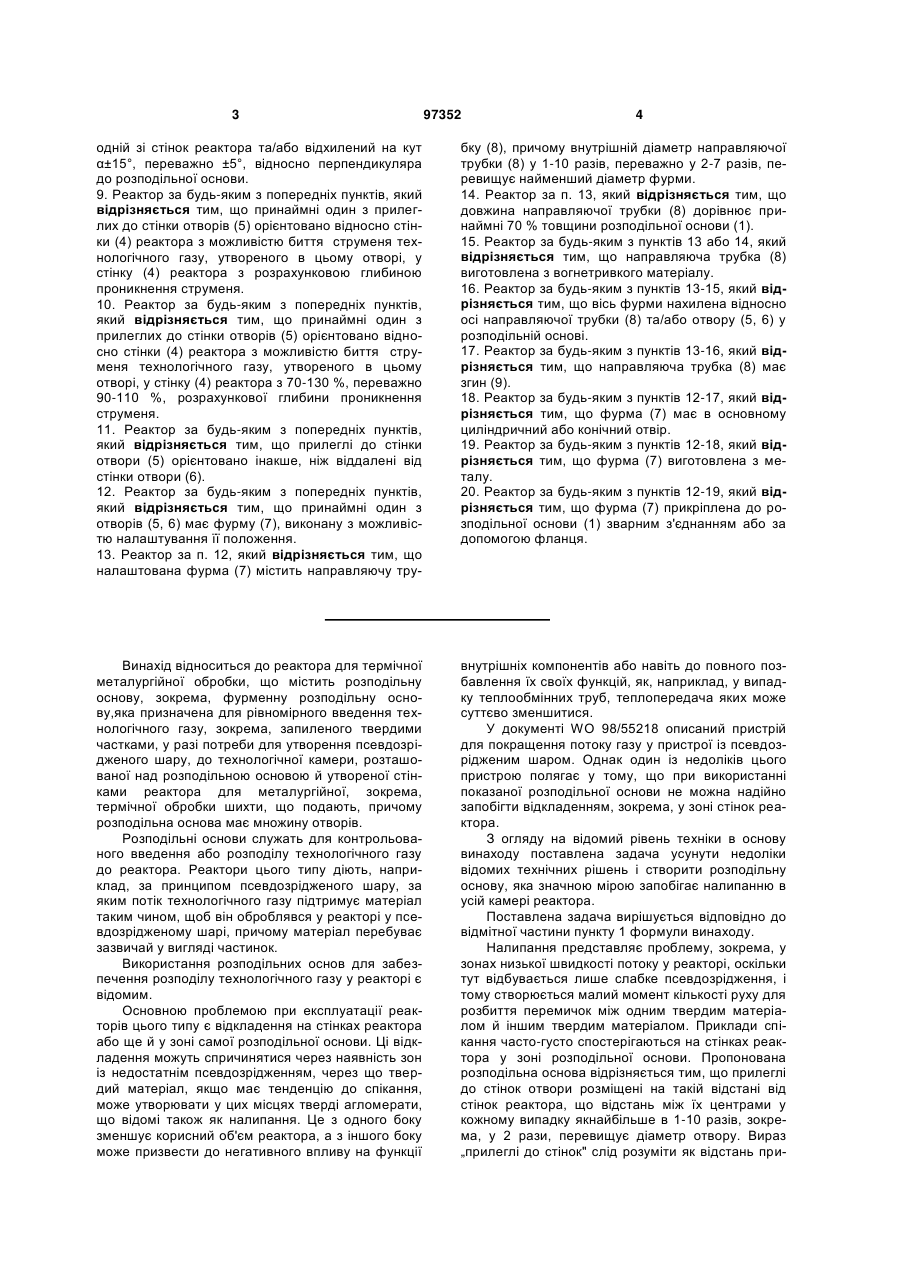 3 97352 4

одній зі стінок реактора та/або відхилений на кут α±15°, переважно ±5°, відносно перпендикуляра до розподільної основи.

9. Реактор за будь-яким з попередніх пунктів, який відрізняється тим, що принаймні один з прилеглих до стінки отворів (5) орієнтовано відносно стінки (4) реактора з можливістю биття струменя технологічного газу, утвореного в цьому отворі, у стінку (4) реактора з розрахунковою глибиною проникнення струменя.

10. Реактор за будь-яким з попередніх пунктів, який відрізняється тим, що принаймні один з прилеглих до стінки отворів (5) орієнтовано відносно стінки (4) реактора з можливістю биття струменя технологічного газу, утвореного в цьому отворі, у стінку (4) реактора з 70-130 %, переважно 90-110 %, розрахункової глибини проникнення струменя.

11. Реактор за будь-яким з попередніх пунктів, який відрізняється тим, що прилеглі до стінки отвори (5) орієнтовано інакше, ніж віддалені від стінки отвори (6).

12. Реактор за будь-яким з попередніх пунктів, який відрізняється тим, що принаймні один з отворів (5, 6) має фурму (7), виконану з можливістю налаштування її положення.

13. Реактор за п. 12, який відрізняється тим, що налаштована фурма (7) містить направляючу трубку (8), причому внутрішній діаметр направляючої трубки (8) у 1-10 разів, переважно у 2-7 разів, перевищує найменший діаметр фурми.

14. Реактор за п. 13, який відрізняється тим, що довжина направляючої трубки (8) дорівнює принаймні 70 % товщини розподільної основи (1).

15. Реактор за будь-яким з пунктів 13 або 14, який відрізняється тим, що направляюча трубка (8) виготовлена з вогнетривкого матеріалу.

16. Реактор за будь-яким з пунктів 13-15, який відрізняється тим, що вісь фурми нахилена відносно осі направляючої трубки (8) та/або отвору (5, 6) у розподільній основі.

17. Реактор за будь-яким з пунктів 13-16, який відрізняється тим, що направляюча трубка (8) має згин (9).

18. Реактор за будь-яким з пунктів 12-17, який відрізняється тим, що фурма (7) має в основному циліндричний або конічний отвір.

19. Реактор за будь-яким з пунктів 12-18, який відрізняється тим, що фурма (7) виготовлена з металу.

20. Реактор за будь-яким з пунктів 12-19, який відрізняється тим, що фурма (7) прикріплена до розподільної основи (1) зварним з'єднанням або за допомогою фланця.

Винахід відноситься до реактора для термічної металургійної обробки, що містить розподільну основу, зокрема, фурменну розподільну основу,яка призначена для рівномірного введення технологічного газу, зокрема, запиленого твердими частками, у разі потреби для утворення псевдозрідженого шару, до технологічної камери, розташованої над розподільною основою й утвореної стінками реактора для металургійної, зокрема, термічної обробки шихти, що подають, причому розподільна основа має множину отворів.

Розподільні основи служать для контрольованого введення або розподілу технологічного газу до реактора. Реактори цього типу діють, наприклад, за принципом псевдозрідженого шару, за яким потік технологічного газу підтримує матеріал таким чином, щоб він оброблявся у реакторі у псевдозрідженому шарі, причому матеріал перебуває зазвичай у вигляді частинок.

Використання розподільних основ для забезпечення розподілу технологічного газу у реакторі є відомим.

Основною проблемою при експлуатації реакторів цього типу є відкладення на стінках реактора або ще й у зоні самої розподільної основи. Ці відкладення можуть спричинятися через наявність зон із недостатнім псевдозрідженням, через що твердий матеріал, якщо має тенденцію до спікання, може утворювати у цих місцях тверді агломерати, що відомі також як налипання. Це з одного боку зменшує корисний об'єм реактора, а з іншого боку може призвести до негативного впливу на функції внутрішніх компонентів або навіть до повного позбавлення їх своїх функцій, як, наприклад, у випадку теплообмінних труб, теплопередача яких може суттєво зменшитися.

У документі WO 98/55218 описаний пристрій для покращення потоку газу у пристрої із псевдозрідженим шаром. Однак один із недоліків цього пристрою полягає у тому, що при використанні показаної розподільної основи не можна надійно запобігти відкладенням, зокрема, у зоні стінок реактора.

З огляду на відомий рівень техніки в основу винаходу поставлена задача усунути недоліки відомих технічних рішень і створити розподільну основу, яка значною мірою запобігає налипанню в усій камері реактора.

Поставлена задача вирішується відповідно до відмітної частини пункту 1 формули винаходу.

Налипання представляє проблему, зокрема, у зонах низької швидкості потоку у реакторі, оскільки тут відбувається лише слабке псевдозрідження, і тому створюється малий момент кількості руху для розбиття перемичок між одним твердим матеріалом й іншим твердим матеріалом. Приклади спікання часто-густо спостерігаються на стінках реактора у зоні розподільної основи. Пропонована розподільна основа відрізняється тим, що прилеглі до стінок отвори розміщені на такій відстані від стінок реактора, що відстань між їх центрами у кожному випадку якнайбільше в 1-10 разів, зокрема, у 2 рази, перевищує діаметр отвору. Вираз „прилеглі до стінок" слід розуміти як відстань при-